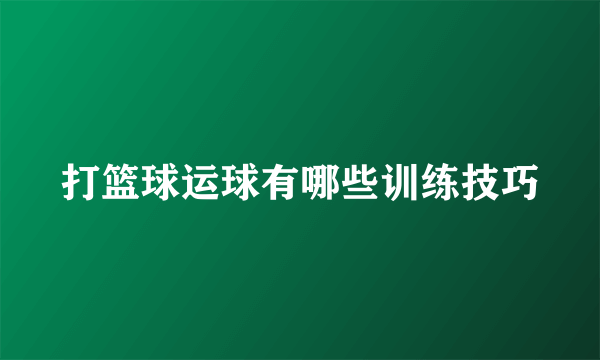 打篮球运球有哪些训练技巧